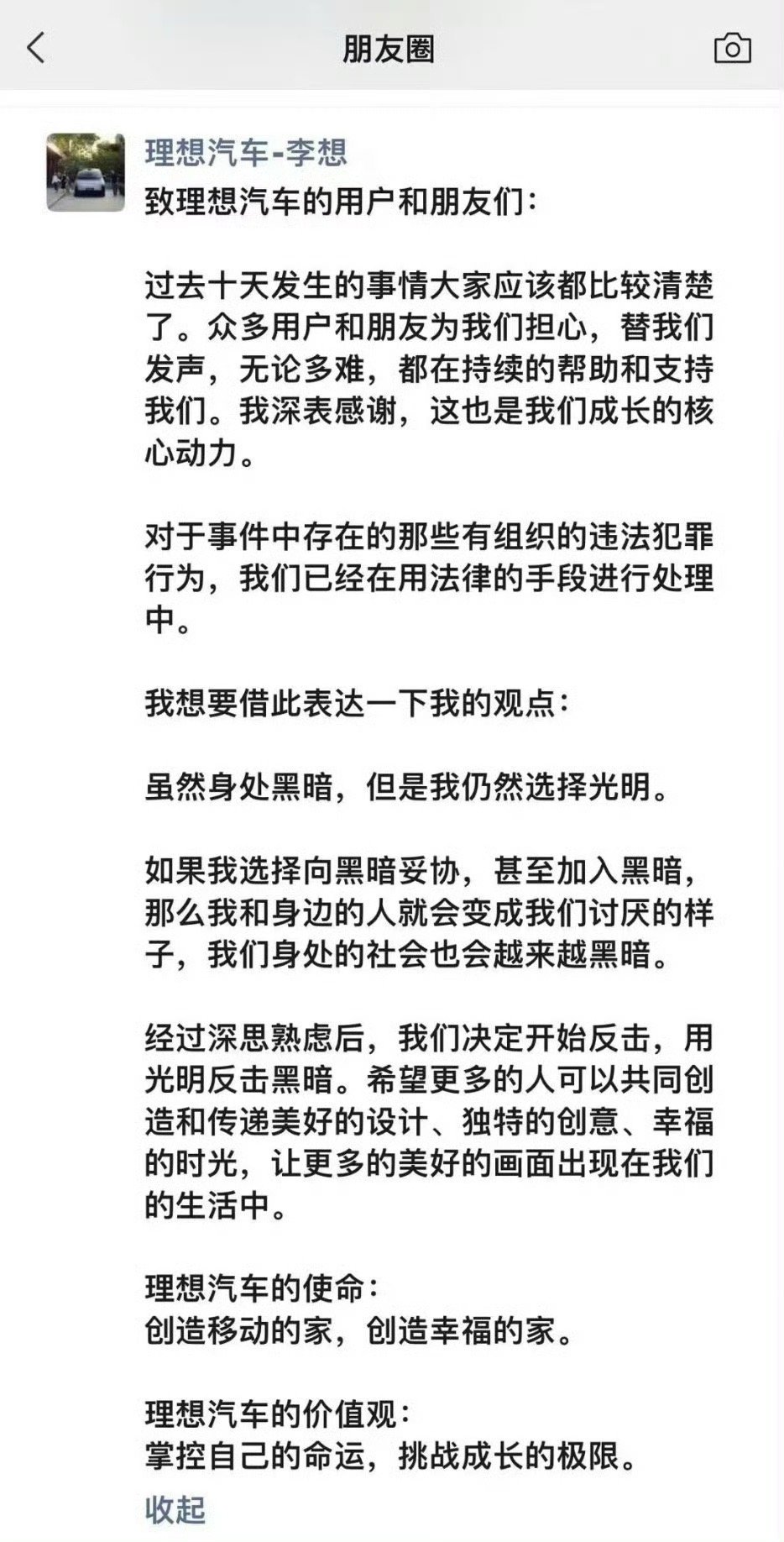 朋友圈

理想汽车-李想

致理想汽车的用户和朋友们：

过去十天发生的事情大家应该都比较清楚了。众多用户和朋友为我们担心，替我们发声，无论多难，都在持续的帮助和支持我们。我深表感谢，这也是我们成长的核心动力。

对于事件中存在的那些有组织的违法犯罪行为，我们已经在用法律的手段进行处理中。

我想要借此表达一下我的观点：

虽然身处黑暗，但是我仍然选择光明。

如果我选择向黑暗妥协，甚至加入黑暗，那么我和身边的人就会变成我们讨厌的样子，我们身处的社会也会越来越黑暗。

经过深思熟虑后，我们决定开始反击，用光明反击黑暗。希望更多的人可以共同创造和传递美好的设计、独特的创意、幸福的时光，让更多的美好的画面出现在我们的生活中。

理想汽车的使命：
创造移动的家，创造幸福的家。

理想汽车的价值观：
掌控自己的命运，挑战成长的极限。

收起